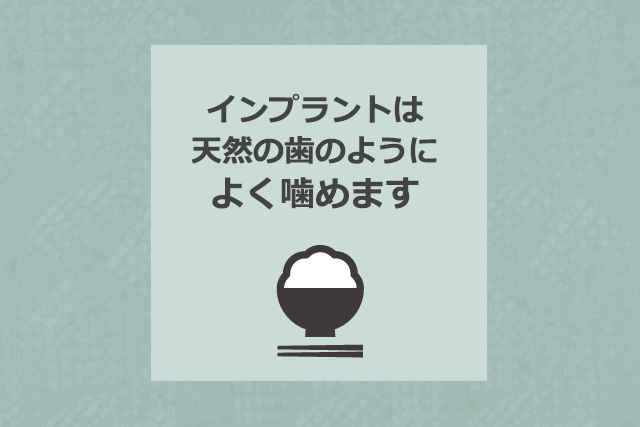 インプラントは
天然の歯のように
よく噛めます